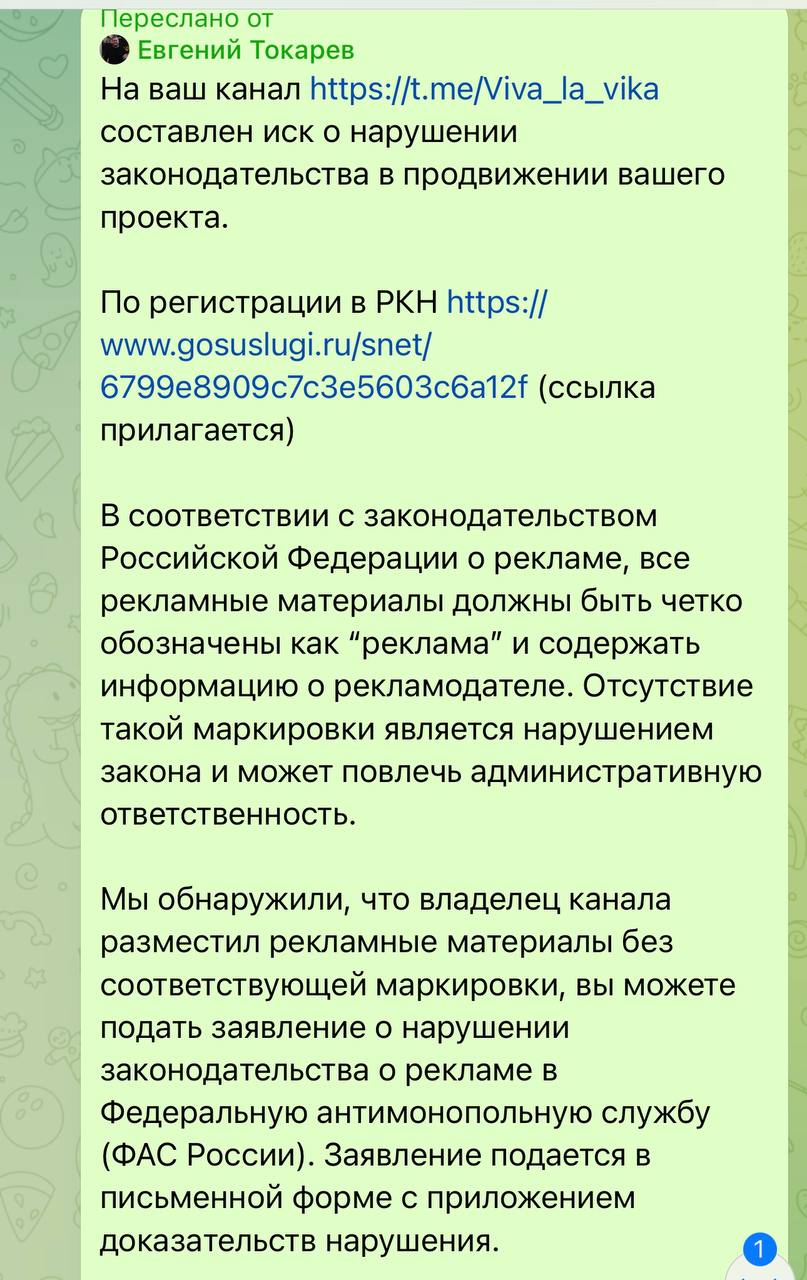 Переслано от
Евгений Токарев
На ваш канал https://t.me/Viva_la_vika составлен иск о нарушении законодательства в продвижении вашего проекта.

По регистрации в РКН https://www.gosuslugi.ru/snet/6799e8909c7c3e5603c6a12f (ссылка прилагается)

В соответствии с законодательством Российской Федерации о рекламе, все рекламные материалы должны быть четко обозначены как “реклама” и содержать информацию о рекламодателе. Отсутствие такой маркировки является нарушением закона и может повлечь административную ответственность.

Мы обнаружили, что владелец канала разместил рекламные материалы без соответствующей маркировки, вы можете подать заявление о нарушении законодательства о рекламе в Федеральную антимонопольную службу (ФАС России). Заявление подается в письменной форме с приложением доказательств нарушения.

1